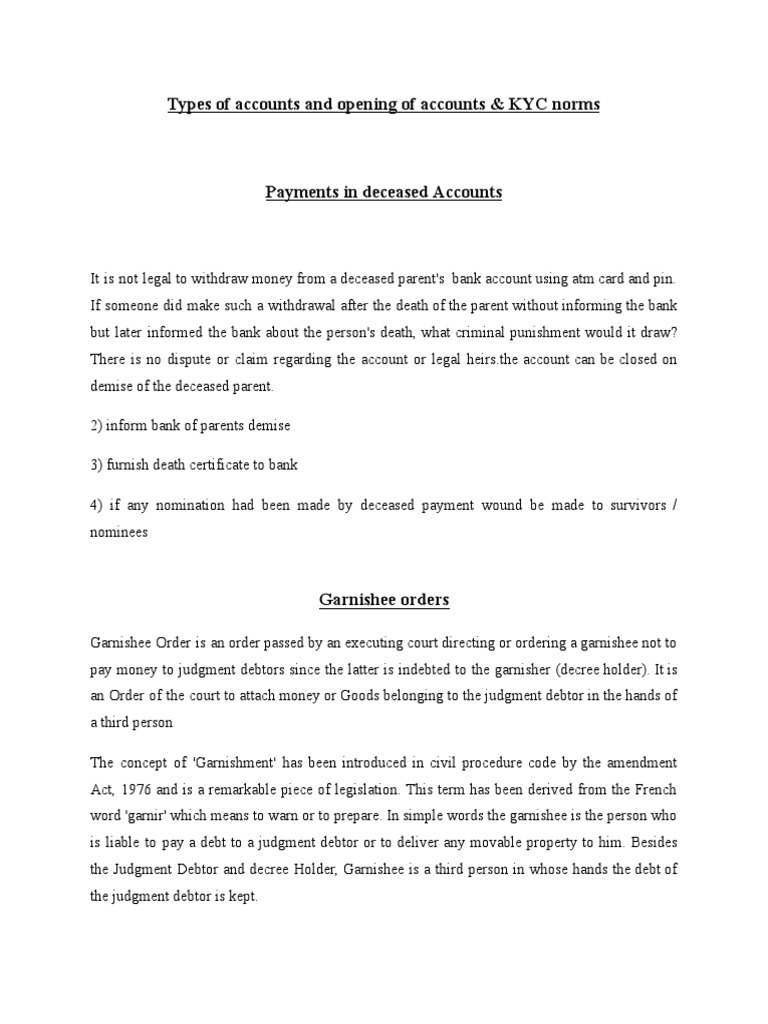 Types of accounts and opening of accounts & KYC norms

Payments in deceased Accounts

It is not legal to withdraw money from a deceased parent's bank account using atm card and pin. If someone did make such a withdrawal after the death of the parent without informing the bank but later informed the bank about the person's death, what criminal punishment would it draw? There is no dispute or claim regarding the account or legal heirs.the account can be closed on demise of the deceased parent.

2) inform bank of parents demise

3) furnish death certificate to bank

4) if any nomination had been made by deceased payment wound be made to survivors / nominees

Garnishee orders

Garnishee Order is an order passed by an executing court directing or ordering a garnishee not to pay money to judgment debtors since the latter is indebted to the garnisher (decree holder). It is an Order of the court to attach money or Goods belonging to the judgment debtor in the hands of a third person

The concept of 'Garnishment' has been introduced in civil procedure code by the amendment Act, 1976 and is a remarkable piece of legislation. This term has been derived from the French word 'garnir' which means to warn or to prepare. In simple words the garnishee is the person who is liable to pay a debt to a judgment debtor or to deliver any movable property to him. Besides the Judgment Debtor and decree Holder, Garnishee is a third person in whose hands the debt of the judgment debtor is kept.